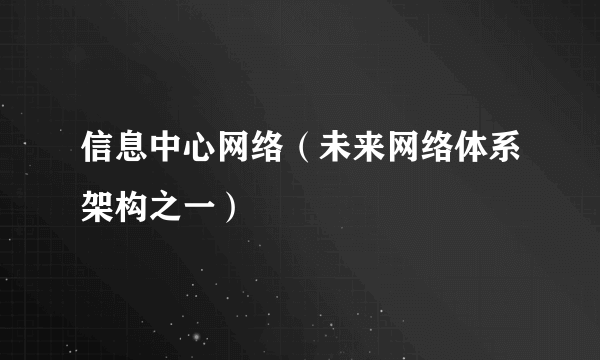 信息中心网络（未来网络体系架构之一）